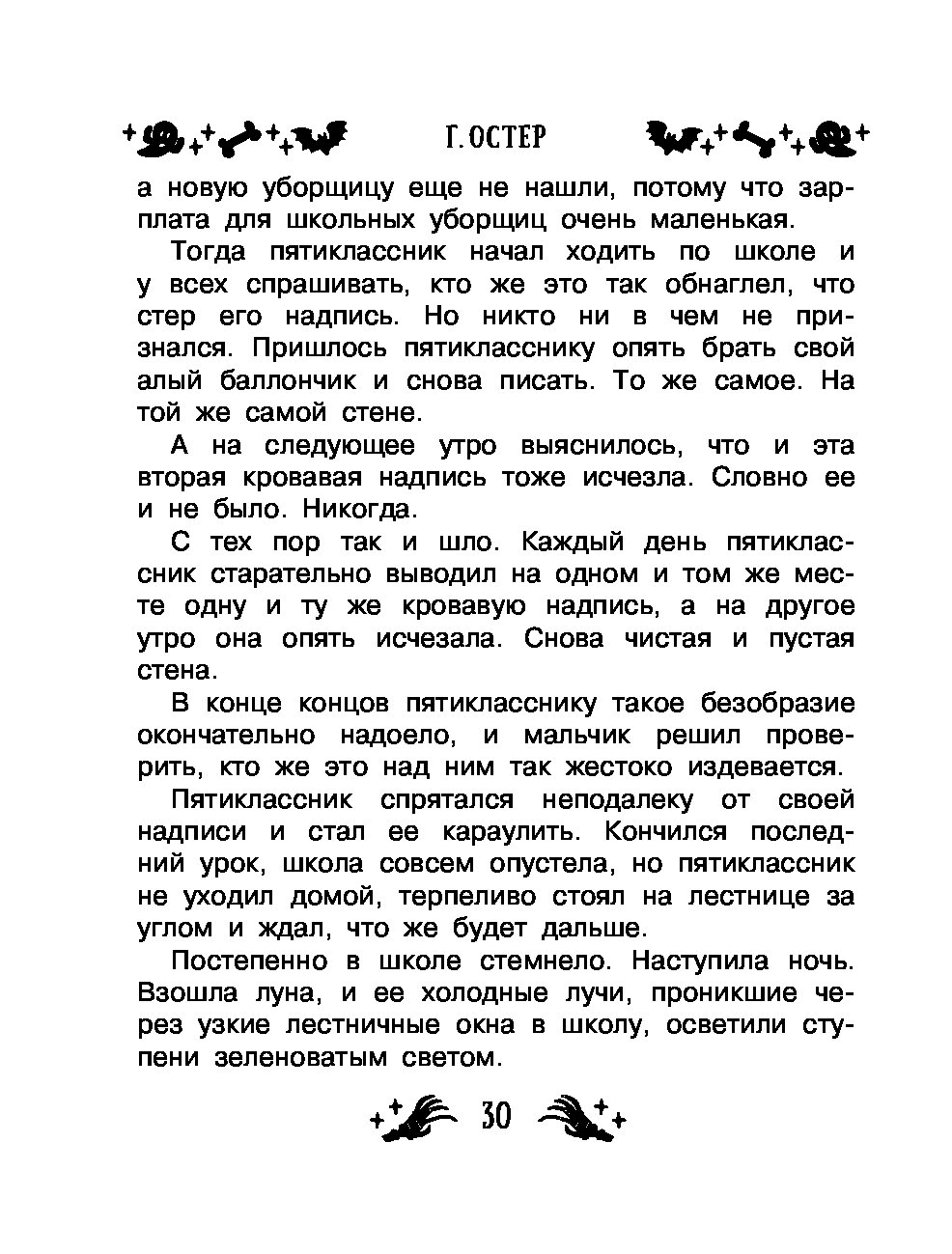 Г. ОСТЕР

а новую уборщицу еще не нашли, потому что зарплата для школьных уборщиц очень маленькая.

Тогда пятиклассник начал ходить по школе и у всех спрашивать, кто же это так обнаглел, что стер его надпись. Но никто ни в чем не признался. Пришлось пятикласснику опять брать свой алый баллончик и снова писать. То же самое. На той же самой стене.

А на следующее утро выяснилось, что и эта вторая кровавая надпись тоже исчезла. Словно ее и не было. Никогда.

С тех пор так и шло. Каждый день пятиклассник старательно выводил на одном и том же месте одну и ту же кровавую надпись, а на другое утро она опять исчезала. Снова чистая и пустая стена.

В конце концов пятикласснику такое безобразие окончательно надоело, и мальчик решил проверить, кто же это над ним так жестоко издевается.

Пятиклассник спрятался неподалеку от своей надписи и стал ее караулить. Кончился последний урок, школа совсем опустела, но пятиклассник не уходил домой, терпеливо стоял на лестнице за углом и ждал, что же будет дальше.

Постепенно в школе стемнело. Наступила ночь. Взошла луна, и ее холодные лучи, проникшие через узкие лестничные окна в школу, осветили ступени зеленоватым светом.

30